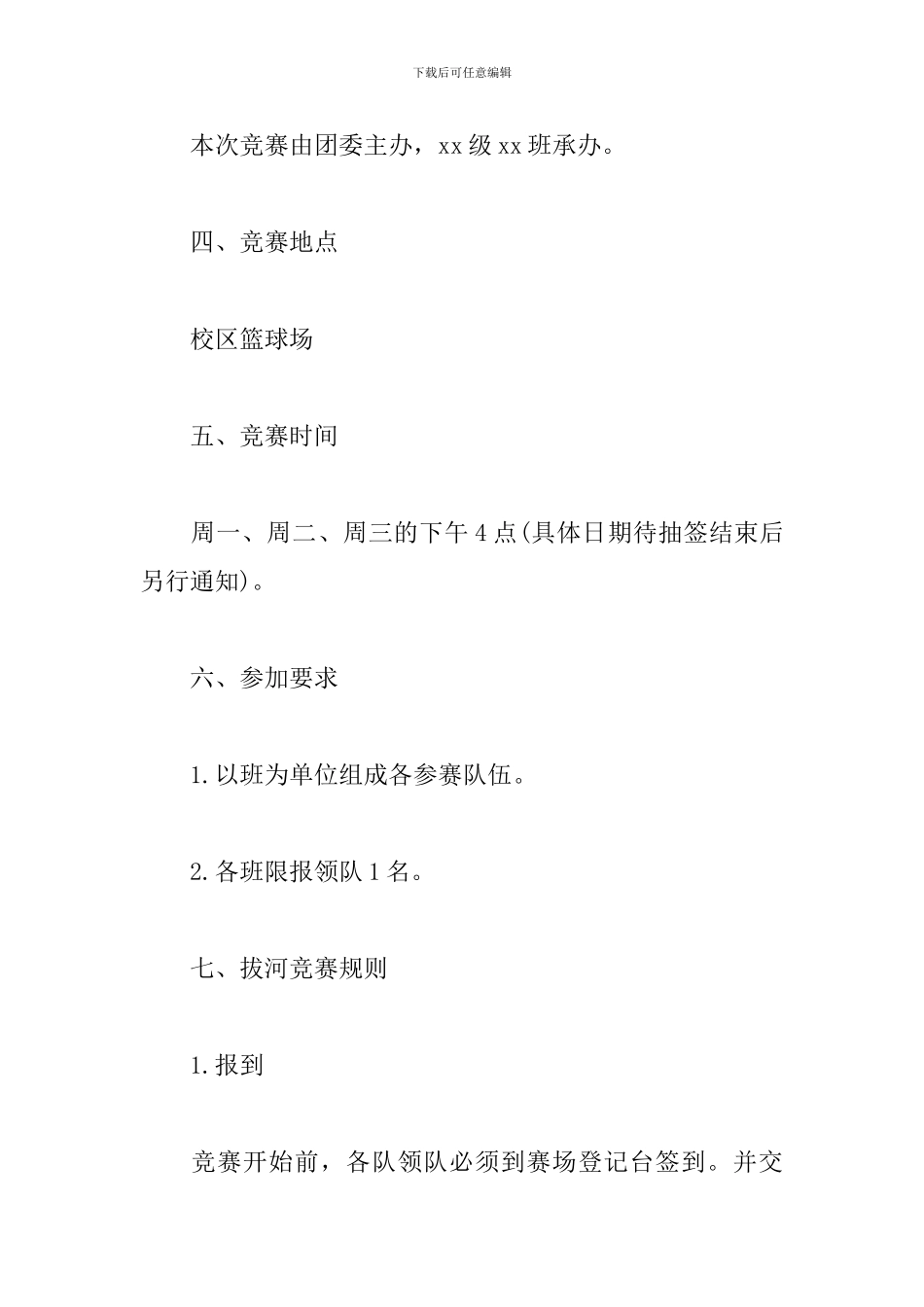 下载后可任意编辑

本次竞赛由团委主办，xx 级 xx 班承办。

四、竞赛地点

校区篮球场

五、竞赛时间

周一、周二、周三的下午 4 点(具体日期待抽签结束后另行通知)。

六、参加要求

1. 以班为单位组成各参赛队伍。

2. 各班限报领队 1 名。

七、拔河竞赛规则

1. 报到

竞赛开始前，各队领队必须到赛场登记台签到。并交